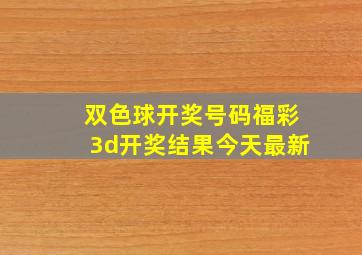 双色球开奖号码福彩3d开奖结果今天最新